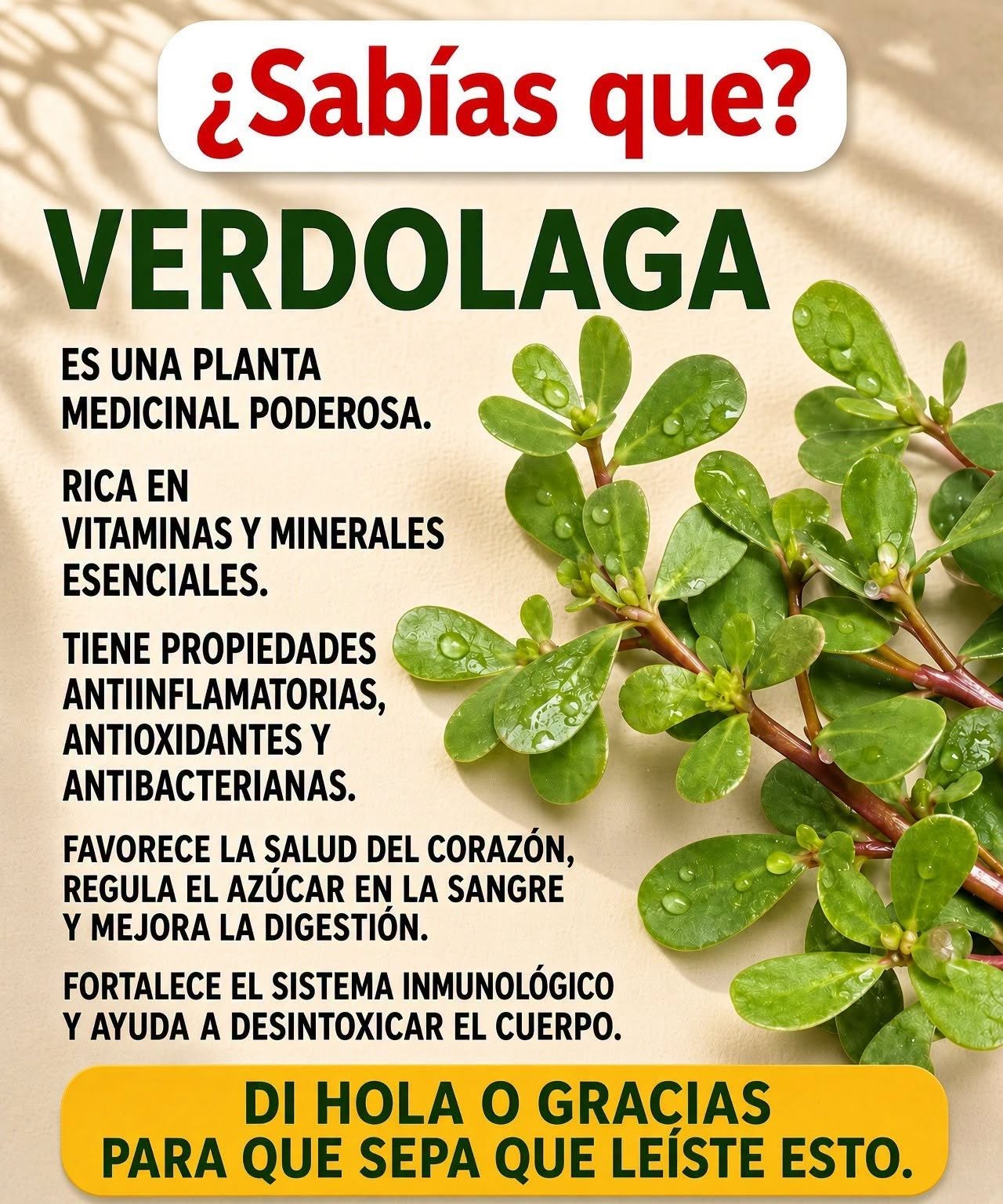 ¿Sabías que?

VERDOLAGA

ES UNA PLANTA MEDICINAL PODEROSA.

RICA EN VITAMINAS Y MINERALES ESENCIALES.

TIENE PROPIEDADES ANTIINFLAMATORIAS, ANTIOXIDANTES Y ANTIBACTERIANAS.

FAVORECE LA SALUD DEL CORAZÓN, REGULA EL AZÚCAR EN LA SANGRE Y MEJORA LA DIGESTIÓN.

FORTALECE EL SISTEMA INMUNOLÓGICO Y AYUDA A DESINTOXICAR EL CUERPO.

DI HOLA O GRACIAS
PARA QUE SEPA QUE LEÍSTE ESTO.